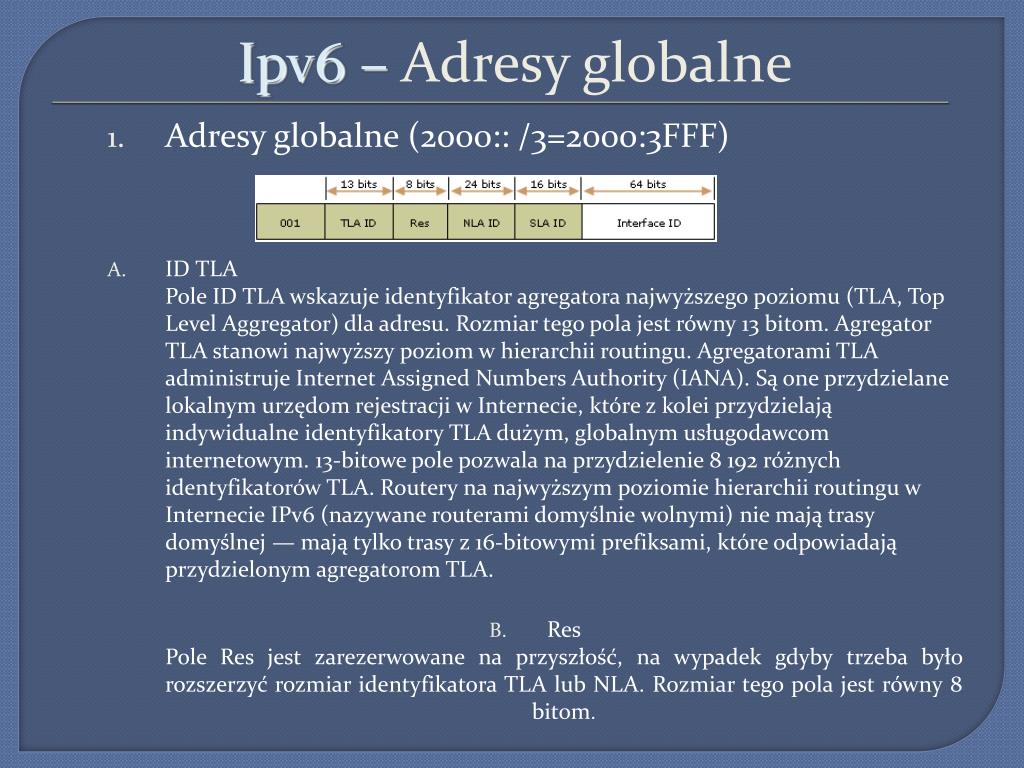 Ipv6 – Adresy globalne

1. Adresy globalne (2000:: /3=2000:3FFF)

| | 13 bits | 8 bits | 24 bits | 16 bits | 64 bits |
|---|---|---|---|---|---|
| 001 | TLA ID | Res | NLA ID | SLA ID | Interface ID |

A. ID TLA
Pole ID TLA wskazuje identyfikator agregatora najwyższego poziomu (TLA, Top Level Aggregator) dla adresu. Rozmiar tego pola jest równy 13 bitom. Agregator TLA stanowi najwyższy poziom w hierarchii routingu. Agregatorami TLA administruje Internet Assigned Numbers Authority (IANA). Są one przydzielane lokalnym urzędom rejestracji w Internecie, które z kolei przydzielają indywidualne identyfikatory TLA dużym, globalnym usługodawcom internetowym. 13-bitowe pole pozwala na przydzielenie 8 192 różnych identyfikatorów TLA. Routery na najwyższym poziomie hierarchii routingu w Internecie IPv6 (nazywane routerami domyślnie wolnymi) nie mają trasy domyślnej — mają tylko trasy z 16-bitowymi prefiksami, które odpowiadają przydzielonym agregatorom TLA.

B. Res
Pole Res jest zarezerwowane na przyszłość, na wypadek gdyby trzeba było rozszerzyć rozmiar identyfikatora TLA lub NLA. Rozmiar tego pola jest równy 8 bitom.